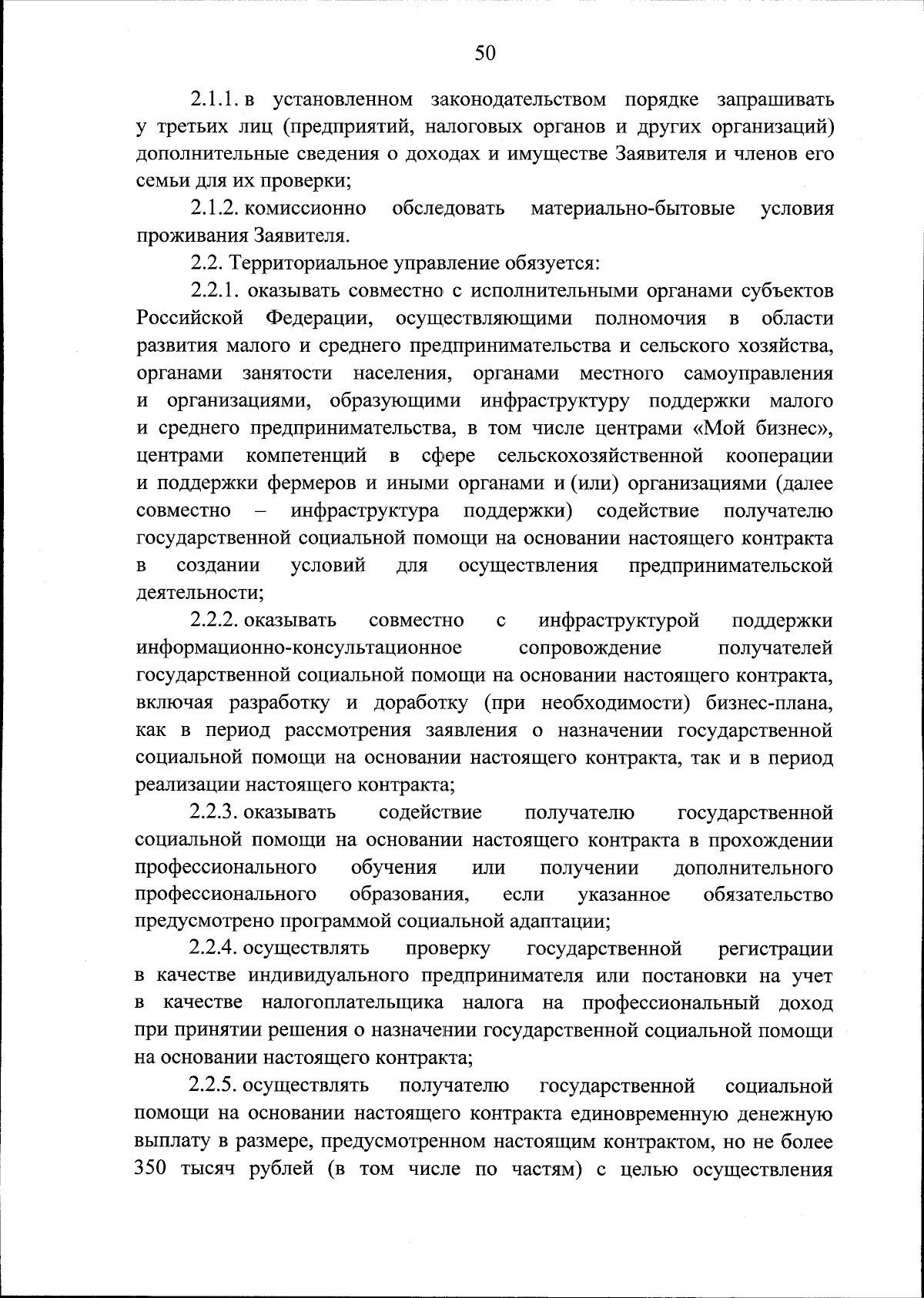 50

2.1.1. в установленном законодательством порядке запрашивать у третьих лиц (предприятий, налоговых органов и других организаций) дополнительные сведения о доходах и имуществе Заявителя и членов его семьи для их проверки;

2.1.2. комиссионно обследовать материально-бытовые условия проживания Заявителя.

2.2. Территориальное управление обязуется:

2.2.1. оказывать совместно с исполнительными органами субъектов Российской Федерации, осуществляющими полномочия в области развития малого и среднего предпринимательства и сельского хозяйства, органами занятости населения, органами местного самоуправления и организациями, образующими инфраструктуру поддержки малого и среднего предпринимательства, в том числе центрами «Мой бизнес», центрами компетенций в сфере сельскохозяйственной кооперации и поддержки фермеров и иными органами и (или) организациями (далее совместно – инфраструктура поддержки) содействие получателю государственной социальной помощи на основании настоящего контракта в создании условий для осуществления предпринимательской деятельности;

2.2.2. оказывать совместно с инфраструктурой поддержки информационно-консультационное сопровождение получателей государственной социальной помощи на основании настоящего контракта, включая разработку и доработку (при необходимости) бизнес-плана, как в период рассмотрения заявления о назначении государственной социальной помощи на основании настоящего контракта, так и в период реализации настоящего контракта;

2.2.3. оказывать содействие получателю государственной социальной помощи на основании настоящего контракта в прохождении профессионального обучения или получении дополнительного профессионального образования, если указанное обязательство предусмотрено программой социальной адаптации;

2.2.4. осуществлять проверку государственной регистрации в качестве индивидуального предпринимателя или постановки на учет в качестве налогоплательщика налога на профессиональный доход при принятии решения о назначении государственной социальной помощи на основании настоящего контракта;

2.2.5. осуществлять получателю государственной социальной помощи на основании настоящего контракта единовременную денежную выплату в размере, предусмотренном настоящим контрактом, но не более 350 тысяч рублей (в том числе по частям) с целью осуществления